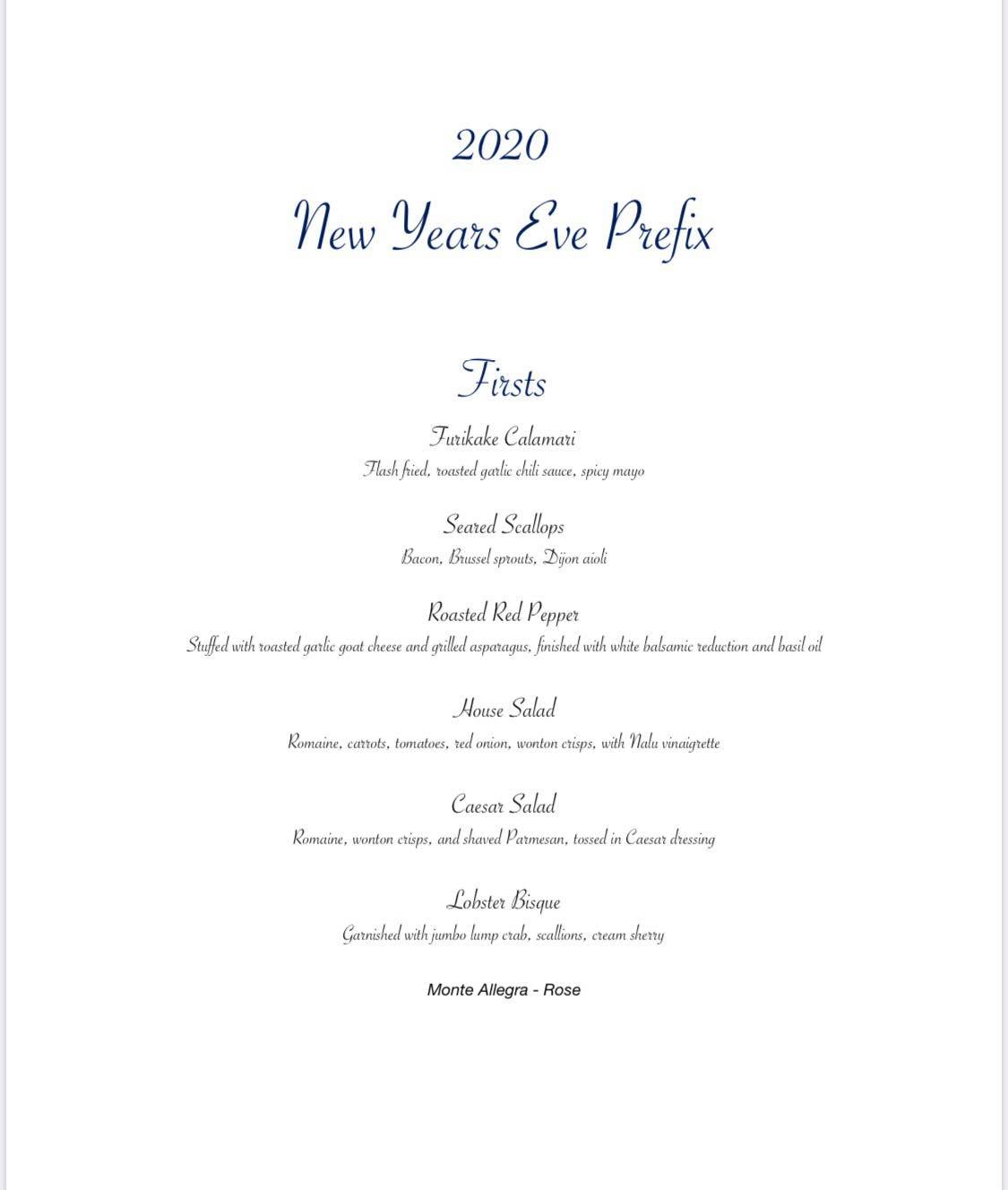 2020

New Years Eve Prefix

Firsts

Furikake Calamari

Flash fried, roasted garlic chili sauce, spicy mayo

Seared Scallops

Bacon, Brussel sprouts, Dijon aioli

Roasted Red Pepper

Stuffed with roasted garlic goat cheese and grilled asparagus, finished with white balsamic reduction and basil oil

House Salad

Romaine, carrots, tomatoes, red onion, wonton crisps, with Nalu vinaigrette

Caesar Salad

Romaine, wonton crisps, and shaved Parmesan, tossed in Caesar dressing

Lobster Bisque

Garnished with jumbo lump crab, scallions, cream sherry

Monte Allegra - Rose